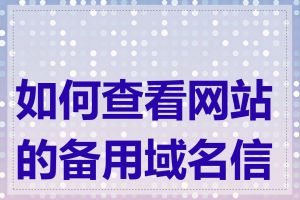 如何查看网站的备用域名信